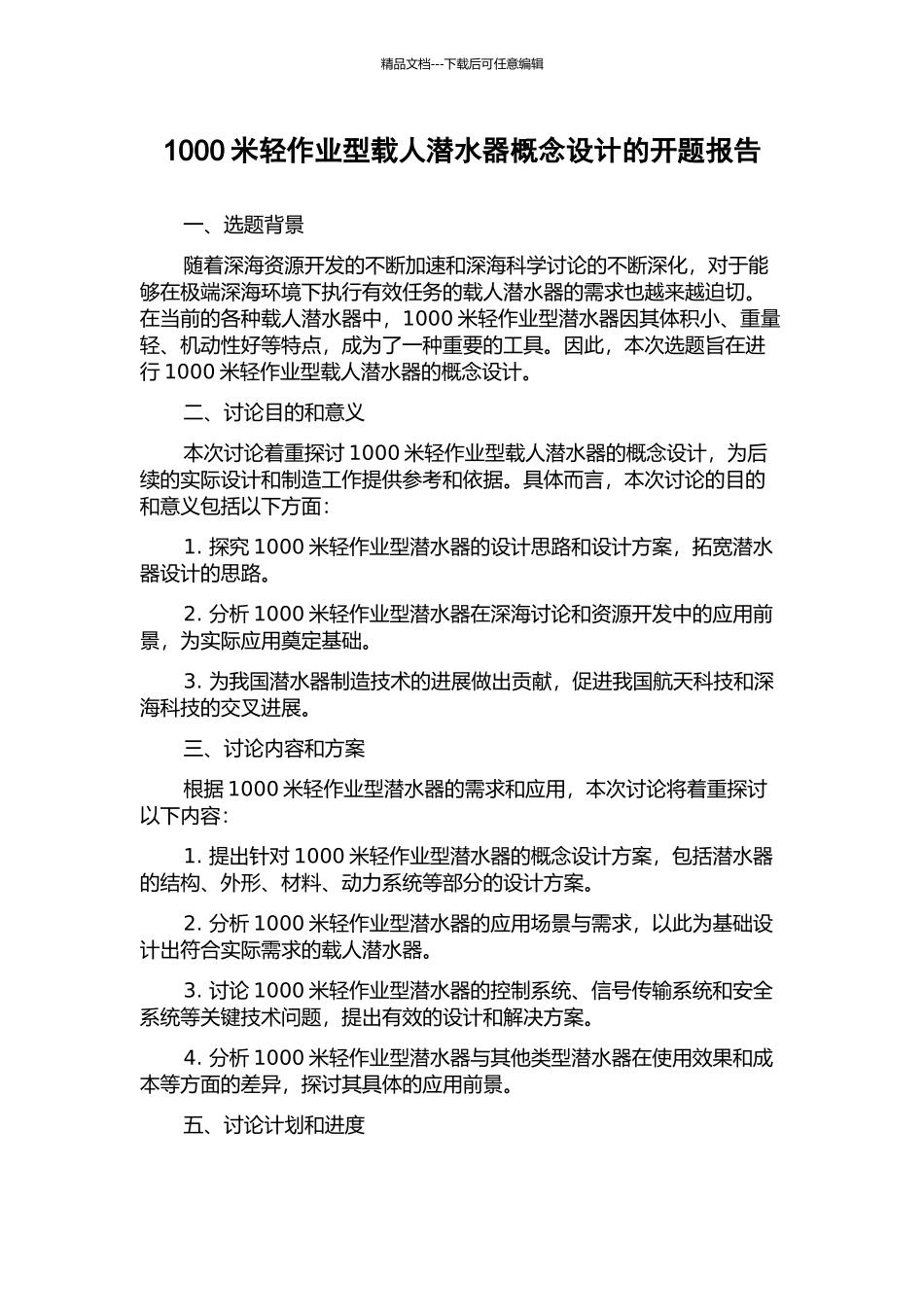 精品文档---下载后可任意编辑

1000 米轻作业型载人潜水器概念设计的开题报告

一、选题背景

随着深海资源开发的不断加速和深海科学讨论的不断深化，对于能够在极端深海环境下执行有效任务的载人潜水器的需求也越来越迫切。在当前的各种载人潜水器中，1000 米轻作业型潜水器因其体积小、重量轻、机动性好等特点，成为了一种重要的工具。因此，本次选题旨在进行 1000 米轻作业型载人潜水器的概念设计。

二、讨论目的和意义

本次讨论着重探讨 1000 米轻作业型载人潜水器的概念设计，为后续的实际设计和制造工作提供参考和依据。具体而言，本次讨论的目的和意义包括以下方面：

1. 探究 1000 米轻作业型潜水器的设计思路和设计方案，拓宽潜水器设计的思路。

2. 分析 1000 米轻作业型潜水器在深海讨论和资源开发中的应用前景，为实际应用奠定基础。

3. 为我国潜水器制造技术的进展做出贡献，促进我国航天科技和深海科技的交叉进展。

三、讨论内容和方案

根据 1000 米轻作业型潜水器的需求和应用，本次讨论将着重探讨以下内容：

1. 提出针对 1000 米轻作业型潜水器的概念设计方案，包括潜水器的结构、外形、材料、动力系统等部分的设计方案。

2. 分析 1000 米轻作业型潜水器的应用场景与需求，以此为基础设计出符合实际需求的载人潜水器。

3. 讨论 1000 米轻作业型潜水器的控制系统、信号传输系统和安全系统等关键技术问题，提出有效的设计和解决方案。

4. 分析 1000 米轻作业型潜水器与其他类型潜水器在使用效果和成本等方面的差异，探讨其具体的应用前景。

五、讨论计划和进度